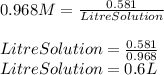 $0.968M = \frac{0.581}{LitreSolution}$

$LitreSolution = \frac{0.581}{0.968}$
$LitreSolution = 0.6L$